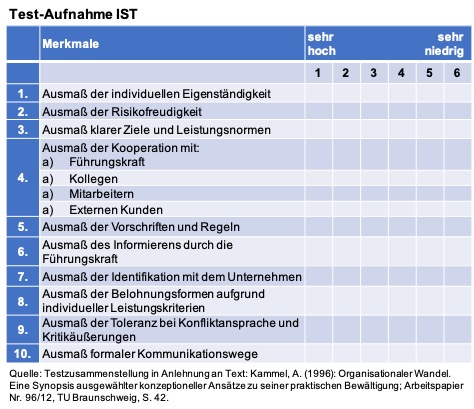 Test-Aufnahme IST

| | Merkmale | sehr hoch | | | | | sehr niedrig |
|---|---|---|---|---|---|---|---|
| | | 1 | 2 | 3 | 4 | 5 | 6 |
| 1. | Ausmaß der individuellen Eigenständigkeit | | | | | | |
| 2. | Ausmaß der Risikofreudigkeit | | | | | | |
| 3. | Ausmaß klarer Ziele und Leistungsnormen | | | | | | |
| 4. | Ausmaß der Kooperation mit: a) Führungskraft | | | | | | |
| | a) Kollegen | | | | | | |
| | a) Mitarbeitern | | | | | | |
| | a) Externen Kunden | | | | | | |
| 5. | Ausmaß der Vorschriften und Regeln | | | | | | |
| 6. | Ausmaß des Informierens durch die Führungskraft | | | | | | |
| 7. | Ausmaß der Identifikation mit dem Unternehmen | | | | | | |
| 8. | Ausmaß der Belohnungsformen aufgrund individueller Leistungskriterien | | | | | | |
| 9. | Ausmaß der Toleranz bei Konfliktansprache und Kritikäußerungen | | | | | | |
| 10. | Ausmaß formaler Kommunikationswege | | | | | | |

Quelle: Testzusammenstellung in Anlehnung an Text: Kammel, A. (1996): Organisationaler Wandel. Eine Synopsis ausgewählter konzeptioneller Ansätze zu seiner praktischen Bewältigung; Arbeitspapier Nr. 96/12, TU Braunschweig, S. 42.